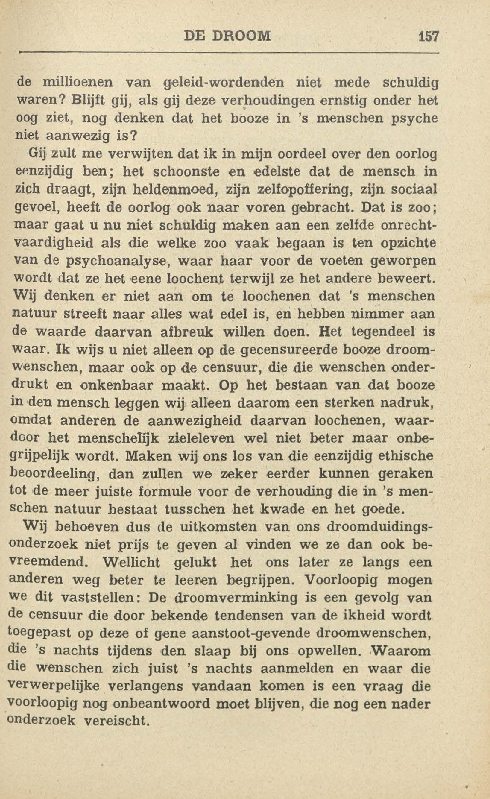 DE DROOM 157

de millioenen van geleid-wordenden niet mede schuldig waren? Blijft gij, als gij deze verhoudingen ernstig onder het oog ziet, nog denken dat het booze in 's menschen psyche niet aanwezig is?

Gij zult me verwijten dat ik in mijn oordeel over den oorlog eenzijdig ben; het schoonste en edelste dat de mensch in zich draagt, zijn heldenmoed, zijn zelfopoffering, zijn sociaal gevoel, heeft de oorlog ook naar voren gebracht. Dat is zoo; maar gaat u nu niet schuldig maken aan een zelfde onrechtvaardigheid als die welke zoo vaak begaan is ten opzichte van de psychoanalyse, waar haar voor de voeten geworpen wordt dat ze het eene loochent terwijl ze het andere beweert. Wij denken er niet aan om te loochenen dat 's menschen natuur streeft naar alles wat edel is, en hebben nimmer aan de waarde daarvan afbreuk willen doen. Het tegendeel is waar. Ik wijs u niet alleen op de gecensureerde booze droomwenschen, maar ook op de censuur, die die wenschen onderdrukt en onkenbaar maakt. Op het bestaan van dat booze in den mensch leggen wij alleen daarom een sterken nadruk, omdat anderen de aanwezigheid daarvan loochenen, waardoor het menschelijk zieleleven wel niet beter maar onbegrijpelijk wordt. Maken wij ons los van die eenzijdig ethische beoordeeling, dan zullen we zeker eerder kunnen geraken tot de meer juiste formule voor de verhouding die in 's menschen natuur bestaat tusschen het kwade en het goede.

Wij behoeven dus de uitkomsten van ons droomduidingsonderzoek niet prijs te geven al vinden we ze dan ook bevreemdend. Wellicht gelukt het ons later ze langs een anderen weg beter te leeren begrijpen. Voorloopig mogen we dit vaststellen: De droomverminking is een gevolg van de censuur die door bekende tendensen van de ikheid wordt toegepast op deze of gene aanstoot-gevende droomwenschen, die 's nachts tijdens den slaap bij ons opwellen. Waarom die wenschen zich juist 's nachts aanmelden en waar die verwerpelijke verlangens vandaan komen is een vraag die voorloopig nog onbeantwoord moet blijven, die nog een nader onderzoek vereischt.